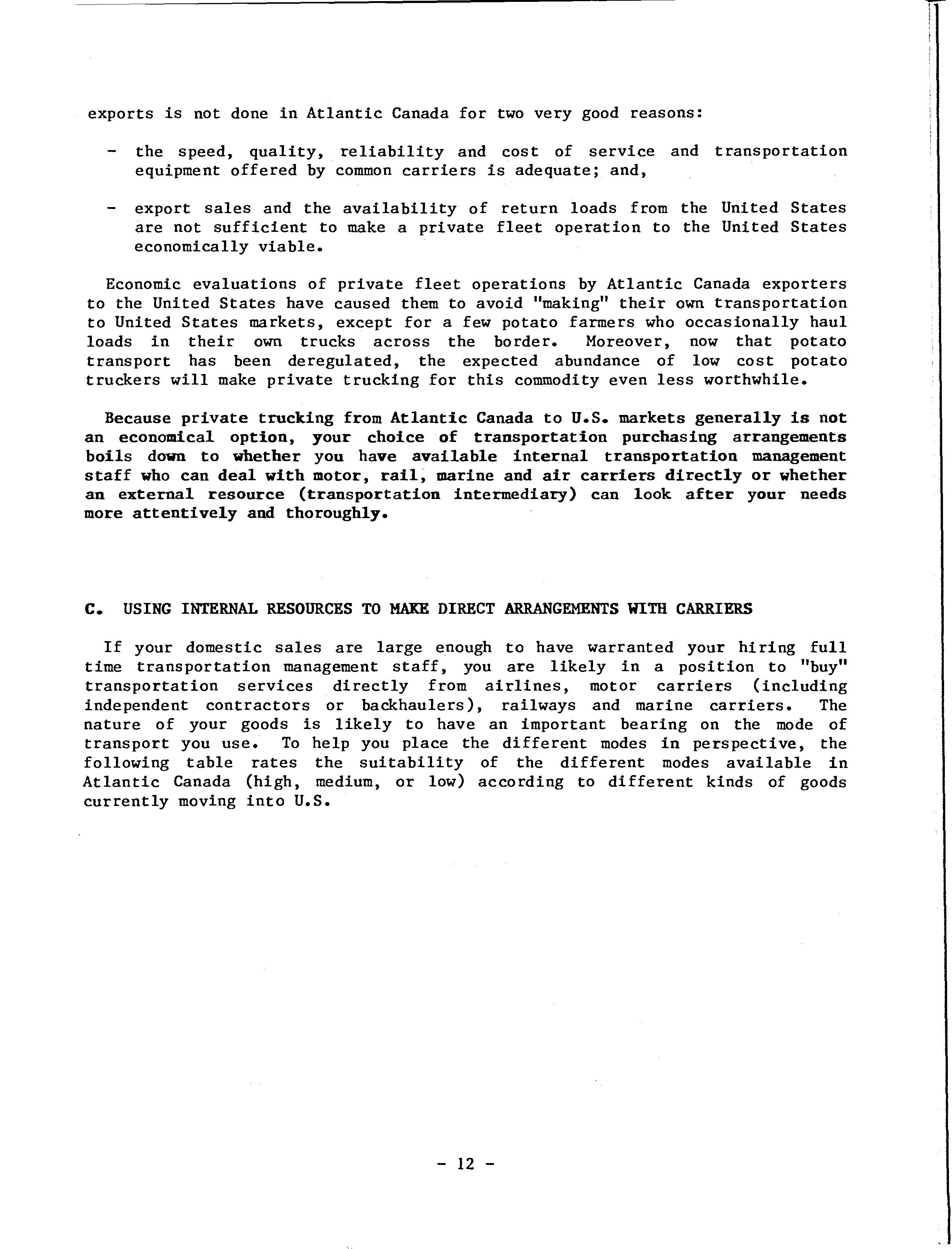 exports is not done in Atlantic Canada for two very good reasons:

- the speed, quality, reliability and cost of service and transportation equipment offered by common carriers is adequate; and,

- export sales and the availability of return loads from the United States are not sufficient to make a private fleet operation to the United States economically viable.

Economic evaluations of private fleet operations by Atlantic Canada exporters to the United States have caused them to avoid "making" their own transportation to United States markets, except for a few potato farmers who occasionally haul loads in their own trucks across the border. Moreover, now that potato transport has been deregulated, the expected abundance of low cost potato truckers will make private trucking for this commodity even less worthwhile.

Because private trucking from Atlantic Canada to U.S. markets generally is not an economical option, your choice of transportation purchasing arrangements boils down to whether you have available internal transportation management staff who can deal with motor, rail, marine and air carriers directly or whether an external resource (transportation intermediary) can look after your needs more attentively and thoroughly.

C. USING INTERNAL RESOURCES TO MAKE DIRECT ARRANGEMENTS WITH CARRIERS

If your domestic sales are large enough to have warranted your hiring full time transportation management staff, you are likely in a position to "buy" transportation services directly from airlines, motor carriers (including independent contractors or backhaulers), railways and marine carriers. The nature of your goods is likely to have an important bearing on the mode of transport you use. To help you place the different modes in perspective, the following table rates the suitability of the different modes available in Atlantic Canada (high, medium, or low) according to different kinds of goods currently moving into U.S.

- 12 -